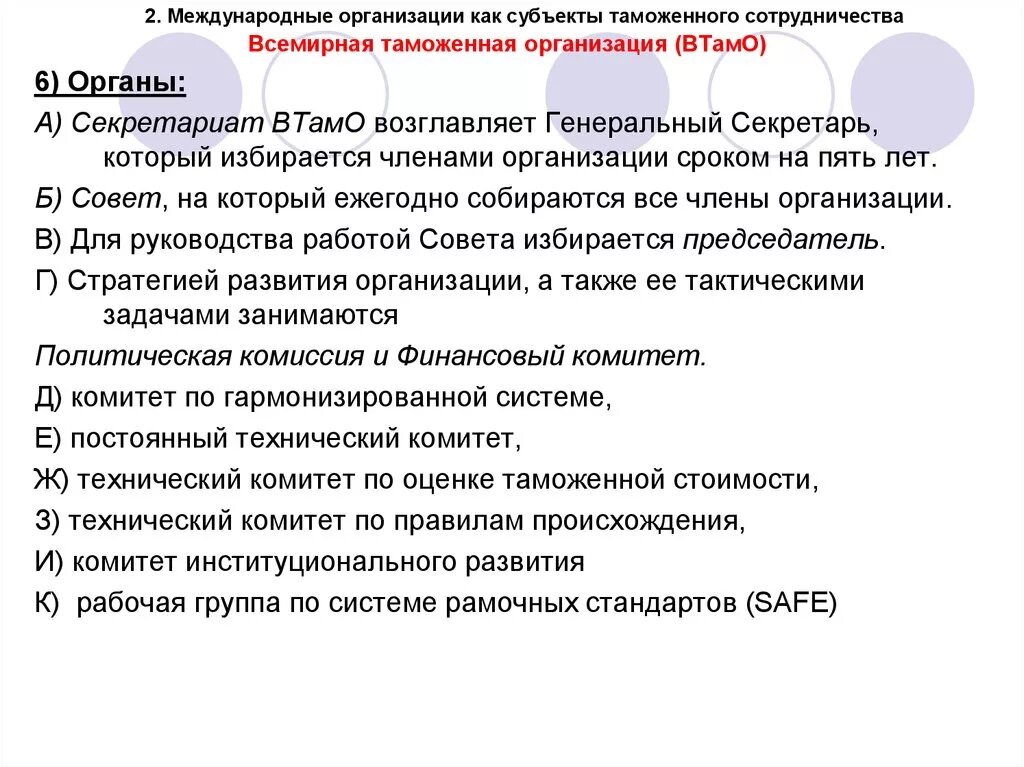 2. Международные организации как субъекты таможенного сотрудничества
Всемирная таможенная организация (ВТамО)

6) Органы:

А) Секретариат ВТамО возглавляет Генеральный Секретарь, который избирается членами организации сроком на пять лет.

Б) Совет, на который ежегодно собираются все члены организации.

В) Для руководства работой Совета избирается председатель.

Г) Стратегией развития организации, а также ее тактическими задачами занимаются

Политическая комиссия и Финансовый комитет.

Д) комитет по гармонизированной системе,

Е) постоянный технический комитет,

Ж) технический комитет по оценке таможенной стоимости,

З) технический комитет по правилам происхождения,

И) комитет институционального развития

К) рабочая группа по системе рамочных стандартов (SAFE)